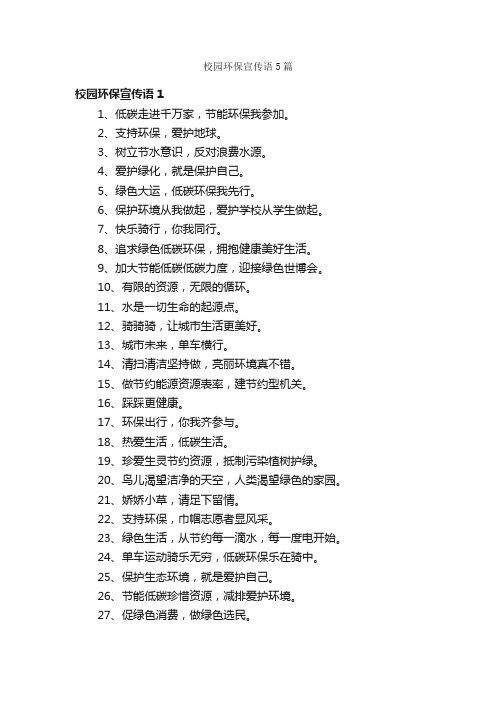 校园环保宣传语 5 篇

校园环保宣传语 1

1、低碳走进千万家，节能环保我参加。

2、支持环保，爱护地球。

3、树立节水意识，反对浪费水源。

4、爱护绿化，就是保护自己。

5、绿色大运，低碳环保我先行。

6、保护环境从我做起，爱护学校从学生做起。

7、快乐骑行，你我同行。

8、追求绿色低碳环保，拥抱健康美好生活。

9、加大节能低碳低碳力度，迎接绿色世博会。

10、有限的资源，无限的循环。

11、水是一切生命的起源点。

12、骑骑骑，让城市生活更美好。

13、城市未来，单车横行。

14、清扫清洁坚持做，亮丽环境真不错。

15、做节约能源资源表率，建节约型机关。

16、踩踩更健康。

17、环保出行，你我齐参与。

18、热爱生活，低碳生活。

19、珍爱生灵节约资源，抵制污染植树护绿。

20、鸟儿渴望洁净的天空，人类渴望绿色的家园。

21、娇娇小草，请足下留情。

22、支持环保，巾帼志愿者显风采。

23、绿色生活，从节约每一滴水，每一度电开始。

24、单车运动骑乐无穷，低碳环保乐在骑中。

25、保护生态环境，就是爱护自己。

26、节能低碳珍惜资源，减排爱护环境。

27、促绿色消费，做绿色选民。